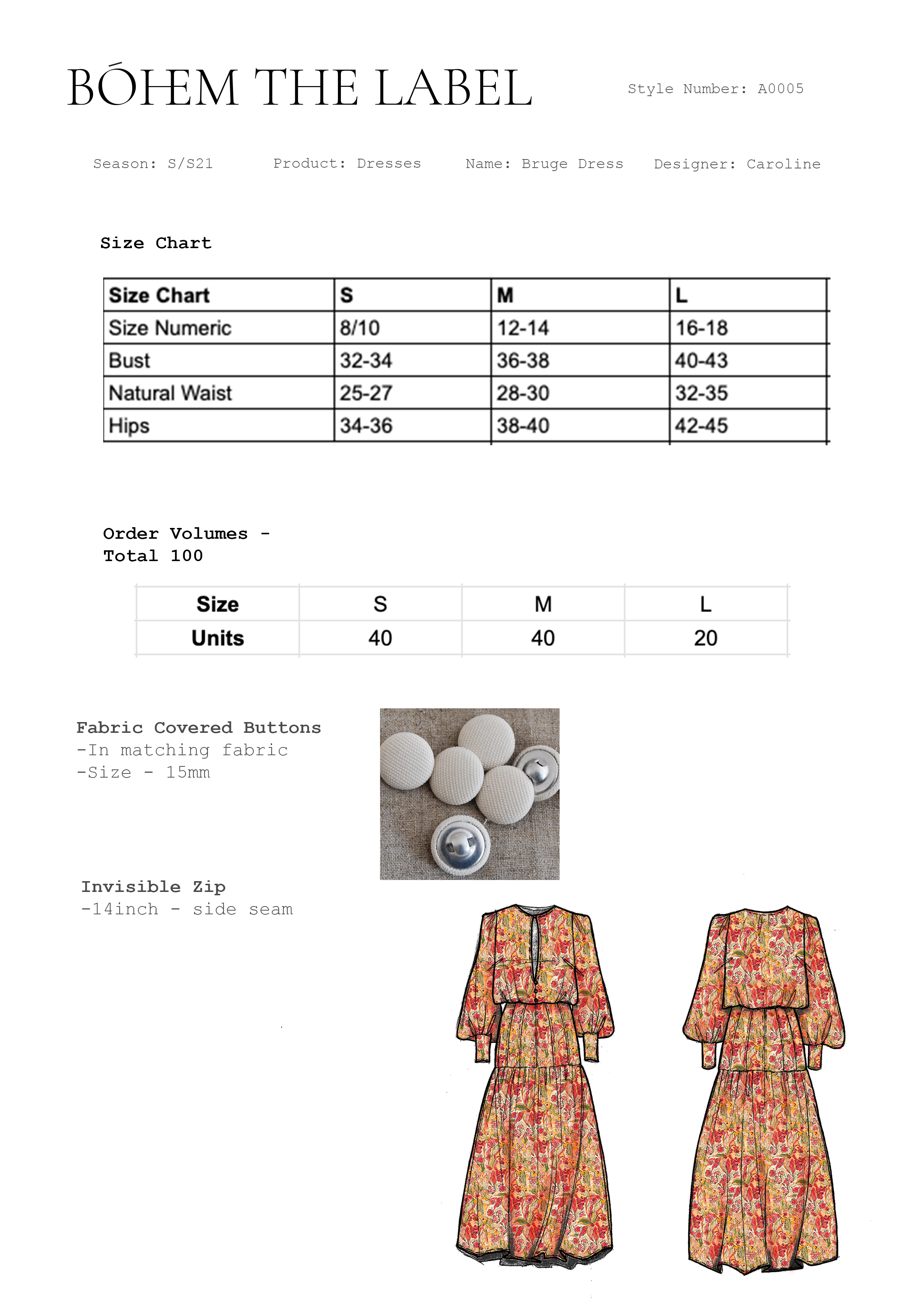 BÓHEM THE LABEL

Style Number: A0005

Season: S/S21 Product: Dresses Name: Bruge Dress Designer: Caroline

Size Chart

| Size Chart | S | M | L |
|---|---|---|---|
| Size Numeric | 8/10 | 12-14 | 16-18 |
| Bust | 32-34 | 36-38 | 40-43 |
| Natural Waist | 25-27 | 28-30 | 32-35 |
| Hips | 34-36 | 38-40 | 42-45 |

Order Volumes - Total 100

| Size | S | M | L |
|---|---|---|---|
| Units | 40 | 40 | 20 |

Fabric Covered Buttons
-In matching fabric
-Size - 15mm

Invisible Zip
-14inch - side seam